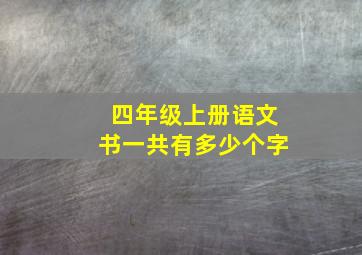 四年级上册语文书一共有多少个字